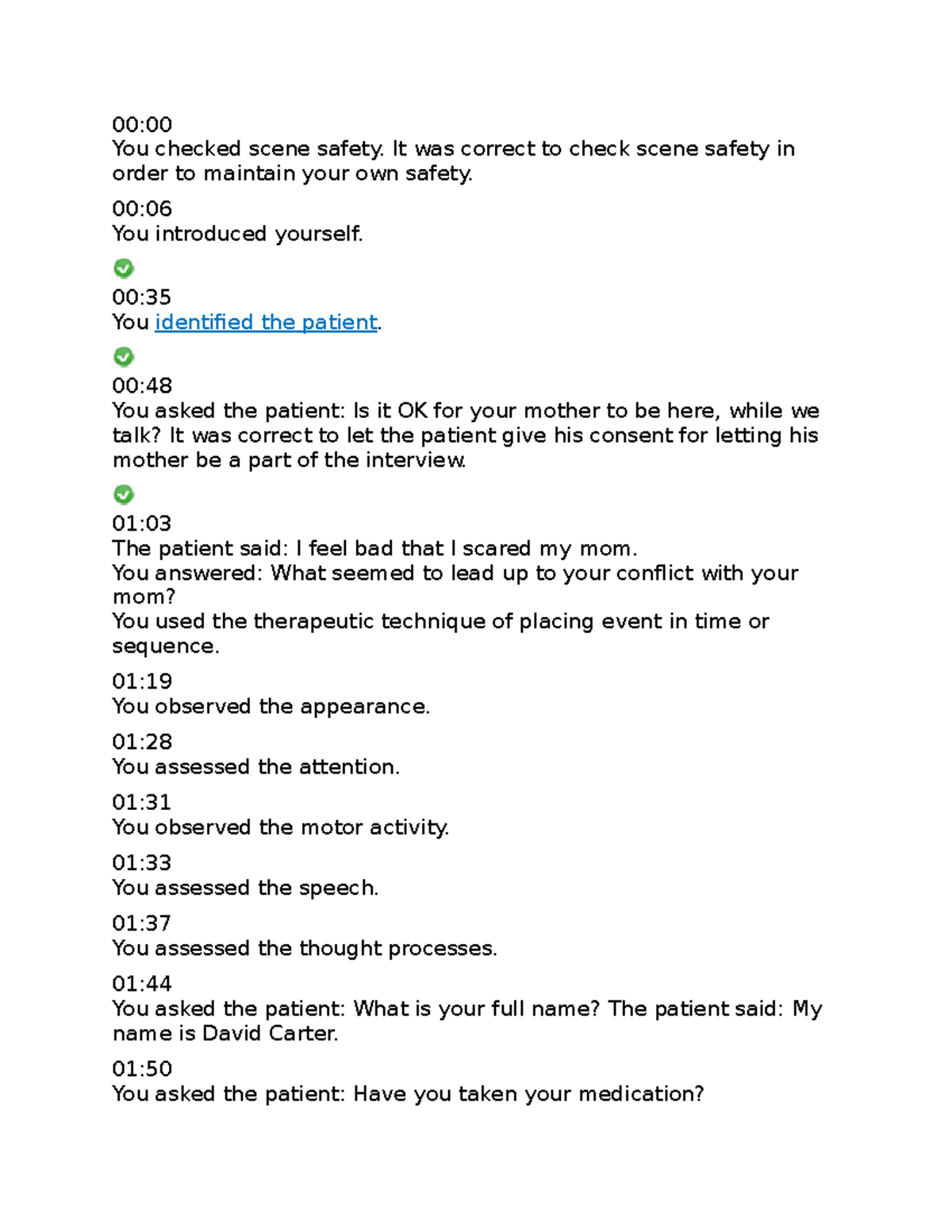 00:00
You checked scene safety. It was correct to check scene safety in order to maintain your own safety.

00:06
You introduced yourself.

00:35
You identified the patient.

00:48
You asked the patient: Is it OK for your mother to be here, while we talk? It was correct to let the patient give his consent for letting his mother be a part of the interview.

01:03
The patient said: I feel bad that I scared my mom.
You answered: What seemed to lead up to your conflict with your mom?
You used the therapeutic technique of placing event in time or sequence.

01:19
You observed the appearance.

01:28
You assessed the attention.

01:31
You observed the motor activity.

01:33
You assessed the speech.

01:37
You assessed the thought processes.

01:44
You asked the patient: What is your full name? The patient said: My name is David Carter.

01:50
You asked the patient: Have you taken your medication?